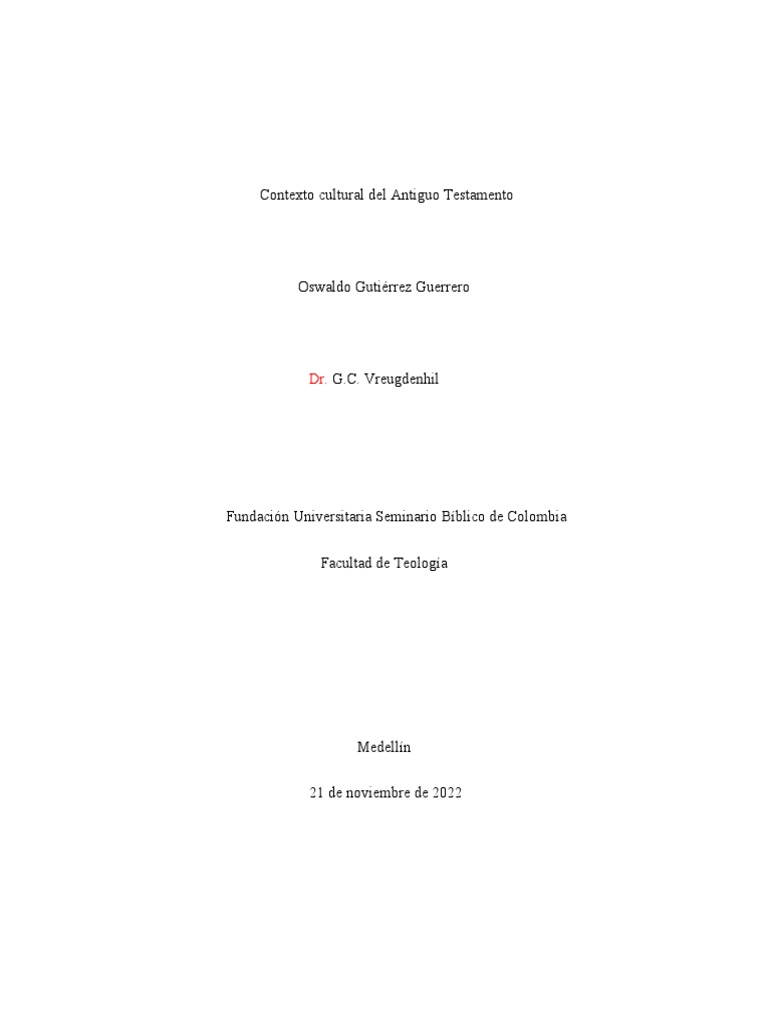 Contexto cultural del Antiguo Testamento

Oswaldo Gutiérrez Guerrero

Dr. G.C. Vreugdenhil

Fundación Universitaria Seminario Bíblico de Colombia

Facultad de Teología

Medellín

21 de noviembre de 2022